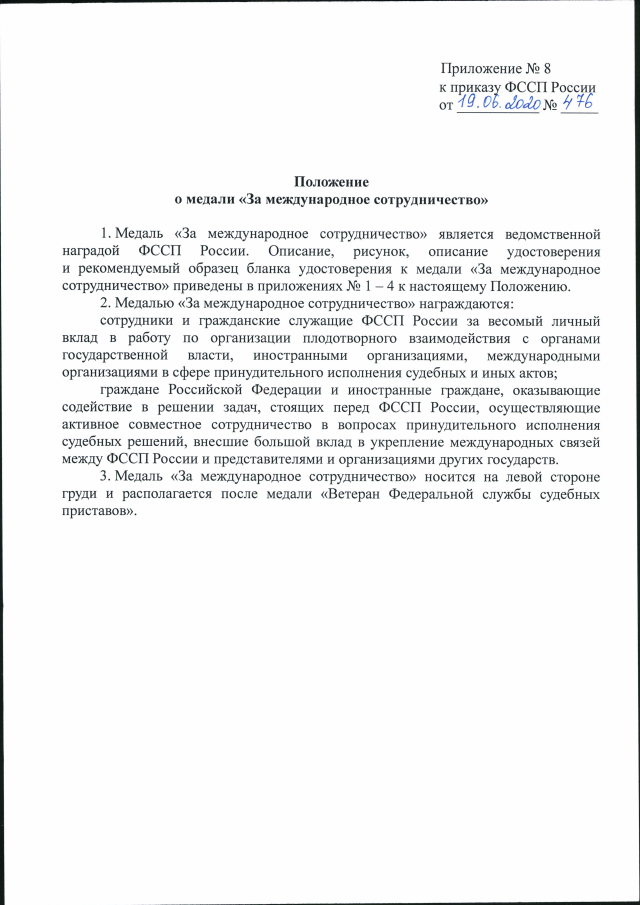 Приложение № 8
к приказу ФССП России
от 19.06.2020 № 476

Положение
о медали «За международное сотрудничество»

1. Медаль «За международное сотрудничество» является ведомственной наградой ФССП России. Описание, рисунок, описание удостоверения и рекомендуемый образец бланка удостоверения к медали «За международное сотрудничество» приведены в приложениях № 1 – 4 к настоящему Положению.

2. Медалью «За международное сотрудничество» награждаются:

сотрудники и гражданские служащие ФССП России за весомый личный вклад в работу по организации плодотворного взаимодействия с органами государственной власти, иностранными организациями, международными организациями в сфере принудительного исполнения судебных и иных актов;

граждане Российской Федерации и иностранные граждане, оказывающие содействие в решении задач, стоящих перед ФССП России, осуществляющие активное совместное сотрудничество в вопросах принудительного исполнения судебных решений, внесшие большой вклад в укрепление международных связей между ФССП России и представителями и организациями других государств.

3. Медаль «За международное сотрудничество» носится на левой стороне груди и располагается после медали «Ветеран Федеральной службы судебных приставов».